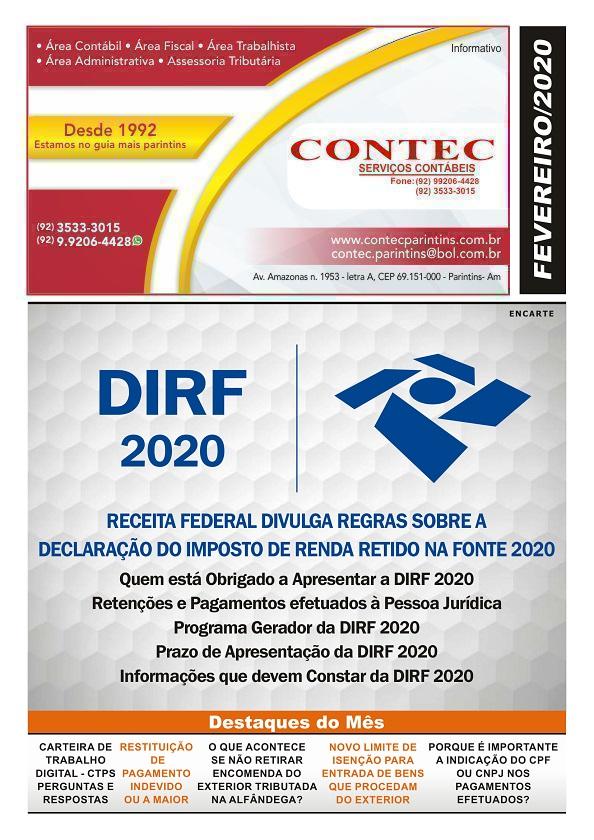 • Área Contábil • Área Fiscal • Área Trabalhista
• Área Administrativa • Assessoria Tributária

Informativo

Desde 1992
Estamos no guia mais parintins

CONTEC
SERVIÇOS CONTÁBEIS
Fone: (92) 99206-4428
(92) 3533-3015

(92) 3533-3015
(92) 9.9206-4428

www.contecparintins.com.br
contec.parintins@bol.com.br

Av. Amazonas n. 1953 - letra A, CEP 69.151-000 - Parintins- Am

FEVEREIRO/2020

ENCARTE

DIRF
2020

RECEITA FEDERAL DIVULGA REGRAS SOBRE A DECLARAÇÃO DO IMPOSTO DE RENDA RETIDO NA FONTE 2020

Quem está Obrigado a Apresentar a DIRF 2020
Retenções e Pagamentos efetuados à Pessoa Jurídica
Programa Gerador da DIRF 2020
Prazo de Apresentação da DIRF 2020
Informações que devem Constar da DIRF 2020

Destaques do Mês

CARTEIRA DE TRABALHO DIGITAL - CTPS PERGUNTAS E RESPOSTAS

RESTITUIÇÃO DE PAGAMENTO INDEVIDO OU A MAIOR

O QUE ACONTECE SE NÃO RETIRAR ENCOMENDA DO EXTERIOR TRIBUTADA NA ALFÂNDEGA?

NOVO LIMITE DE ISENÇÃO PARA ENTRADA DE BENS QUE PROCEDAM DO EXTERIOR

PORQUE É IMPORTANTE A INDICAÇÃO DO CPF OU CNPJ NOS PAGAMENTOS EFETUADOS?